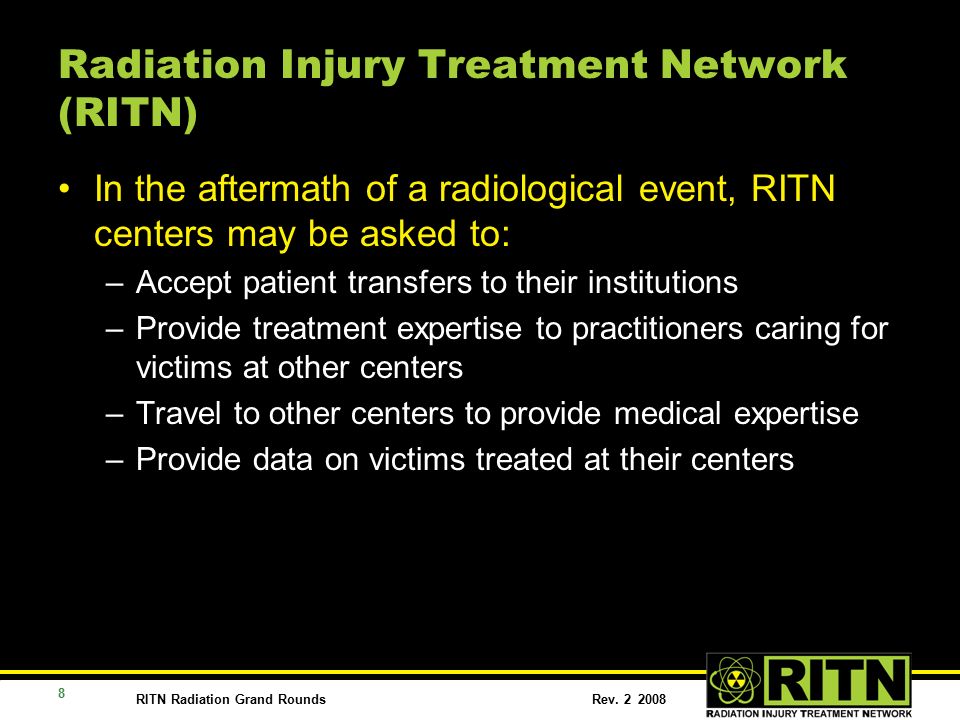 Radiation Injury Treatment Network (RITN)

• In the aftermath of a radiological event, RITN centers may be asked to:
– Accept patient transfers to their institutions
– Provide treatment expertise to practitioners caring for victims at other centers
– Travel to other centers to provide medical expertise
– Provide data on victims treated at their centers

8

RITN Radiation Grand Rounds

Rev. 2 2008

RITN
RADIATION INJURY TREATMENT NETWORK